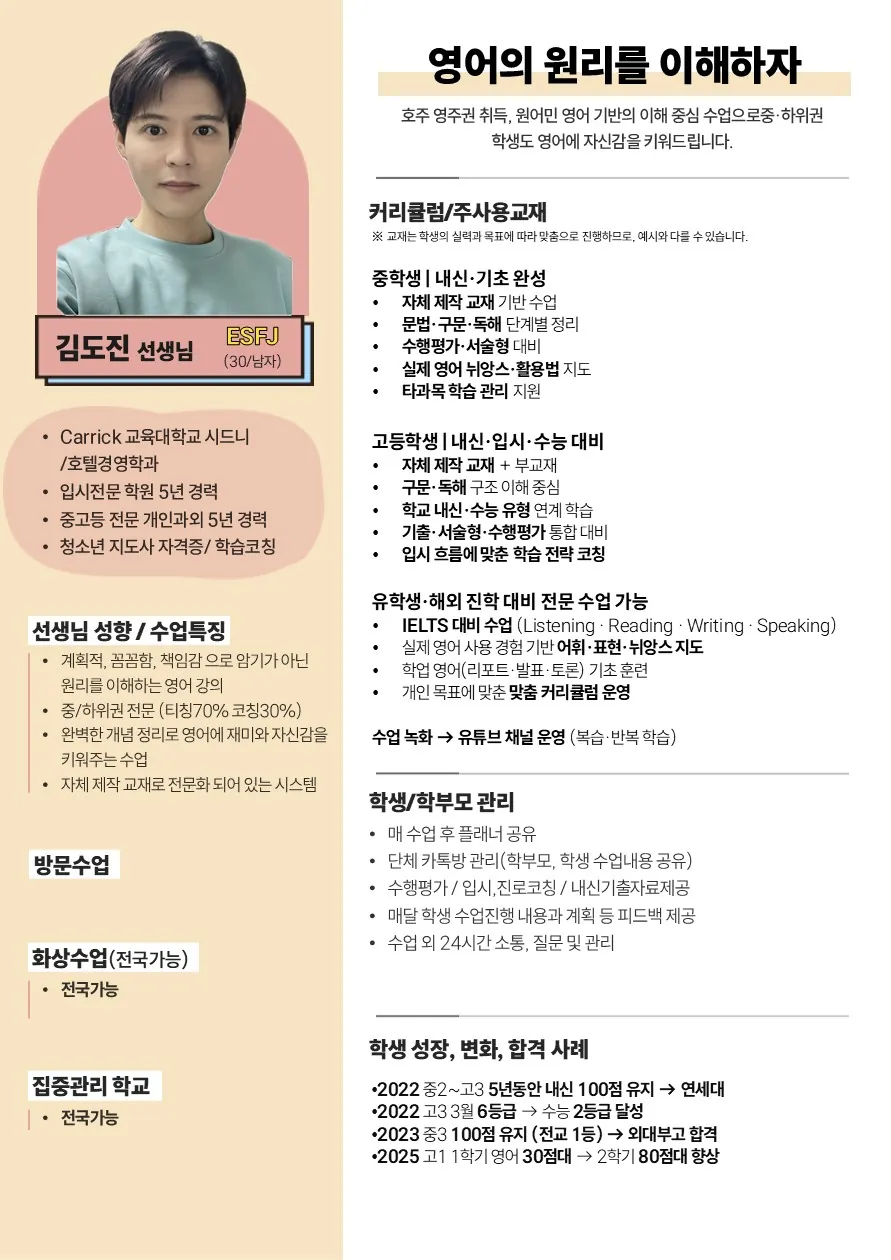 김도진 선생님
ESFJ
(30/남자)

• Carrick 교육대학교 시드니 /호텔경영학과
• 입시전문 학원 5년 경력
• 중고등 전문 개인과외 5년 경력
• 청소년 지도사 자격증/ 학습코칭

선생님 성향 / 수업특징
• 계획적, 꼼꼼함, 책임감 으로 암기가 아닌 원리를 이해하는 영어 강의
• 중/하위권 전문 (티칭70% 코칭30%)
• 완벽한 개념 정리로 영어에 재미와 자신감을 키워주는 수업
• 자체 제작 교재로 전문화 되어 있는 시스템

방문수업

화상수업(전국가능)
• 전국가능

집중관리 학교
• 전국가능

영어의 원리를 이해하자

호주 영주권 취득, 원어민 영어 기반의 이해 중심 수업으로중·하위권 학생도 영어에 자신감을 키워드립니다.

커리큘럼/주사용교재
※ 교재는 학생의 실력과 목표에 따라 맞춤으로 진행하므로, 예시와 다를 수 있습니다.

중학생 | 내신·기초 완성
• 자체 제작 교재 기반 수업
• 문법·구문·독해 단계별 정리
• 수행평가·서술형 대비
• 실제 영어 뉘앙스·활용법 지도
• 타과목 학습 관리 지원

고등학생 | 내신·입시·수능 대비
• 자체 제작 교재 + 부교재
• 구문·독해 구조 이해 중심
• 학교 내신·수능 유형 연계 학습
• 기출·서술형·수행평가 통합 대비
• 입시 흐름에 맞춘 학습 전략 코칭

유학생·해외 진학 대비 전문 수업 가능
• IELTS 대비 수업 (Listening · Reading · Writing · Speaking)
• 실제 영어 사용 경험 기반 어휘·표현·뉘앙스 지도
• 학업 영어(리포트·발표·토론) 기초 훈련
• 개인 목표에 맞춘 맞춤 커리큘럼 운영

수업 녹화 → 유튜브 채널 운영 (복습·반복 학습)

학생/학부모 관리
• 매 수업 후 플래너 공유
• 단체 카톡방 관리(학부모, 학생 수업내용 공유)
• 수행평가 / 입시,진로코칭 / 내신기출자료제공
• 매달 학생 수업진행 내용과 계획 등 피드백 제공
• 수업 외 24시간 소통, 질문 및 관리

학생 성장, 변화, 합격 사례

•2022 중2~고3 5년동안 내신 100점 유지 → 연세대
•2022 고3 3월 6등급 → 수능 2등급 달성
•2023 중3 100점 유지 (전교 1등) → 외대부고 합격
•2025 고1 1학기 영어 30점대 → 2학기 80점대 향상